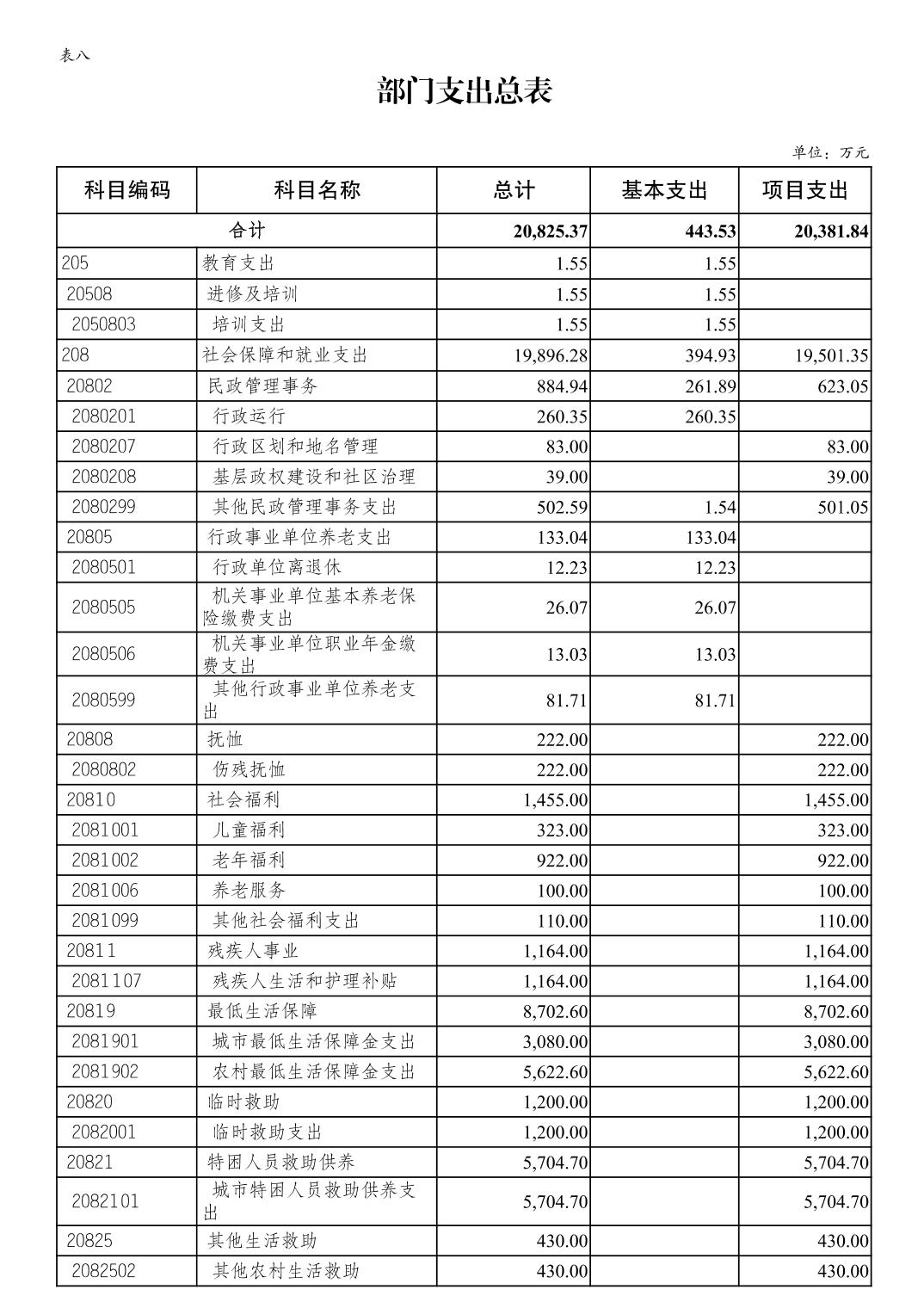 表八

部门支出总表

单位：万元

| 科目编码 | 科目名称 | 总计 | 基本支出 | 项目支出 |
|---|---|---|---|---|
| 合计 | | 20,825.37 | 443.53 | 20,381.84 |
| 205 | 教育支出 | 1.55 | 1.55 | |
| 20508 | 进修及培训 | 1.55 | 1.55 | |
| 2050803 | 培训支出 | 1.55 | 1.55 | |
| 208 | 社会保障和就业支出 | 19,896.28 | 394.93 | 19,501.35 |
| 20802 | 民政管理事务 | 884.94 | 261.89 | 623.05 |
| 2080201 | 行政运行 | 260.35 | 260.35 | |
| 2080207 | 行政区划和地名管理 | 83.00 | | 83.00 |
| 2080208 | 基层政权建设和社区治理 | 39.00 | | 39.00 |
| 2080299 | 其他民政管理事务支出 | 502.59 | 1.54 | 501.05 |
| 20805 | 行政事业单位养老支出 | 133.04 | 133.04 | |
| 2080501 | 行政单位离退休 | 12.23 | 12.23 | |
| 2080505 | 机关事业单位基本养老保险缴费支出 | 26.07 | 26.07 | |
| 2080506 | 机关事业单位职业年金缴费支出 | 13.03 | 13.03 | |
| 2080599 | 其他行政事业单位养老支出 | 81.71 | 81.71 | |
| 20808 | 抚恤 | 222.00 | | 222.00 |
| 2080802 | 伤残抚恤 | 222.00 | | 222.00 |
| 20810 | 社会福利 | 1,455.00 | | 1,455.00 |
| 2081001 | 儿童福利 | 323.00 | | 323.00 |
| 2081002 | 老年福利 | 922.00 | | 922.00 |
| 2081006 | 养老服务 | 100.00 | | 100.00 |
| 2081099 | 其他社会福利支出 | 110.00 | | 110.00 |
| 20811 | 残疾人事业 | 1,164.00 | | 1,164.00 |
| 2081107 | 残疾人生活和护理补贴 | 1,164.00 | | 1,164.00 |
| 20819 | 最低生活保障 | 8,702.60 | | 8,702.60 |
| 2081901 | 城市最低生活保障金支出 | 3,080.00 | | 3,080.00 |
| 2081902 | 农村最低生活保障金支出 | 5,622.60 | | 5,622.60 |
| 20820 | 临时救助 | 1,200.00 | | 1,200.00 |
| 2082001 | 临时救助支出 | 1,200.00 | | 1,200.00 |
| 20821 | 特困人员救助供养 | 5,704.70 | | 5,704.70 |
| 2082101 | 城市特困人员救助供养支出 | 5,704.70 | | 5,704.70 |
| 20825 | 其他生活救助 | 430.00 | | 430.00 |
| 2082502 | 其他农村生活救助 | 430.00 | | 430.00 |